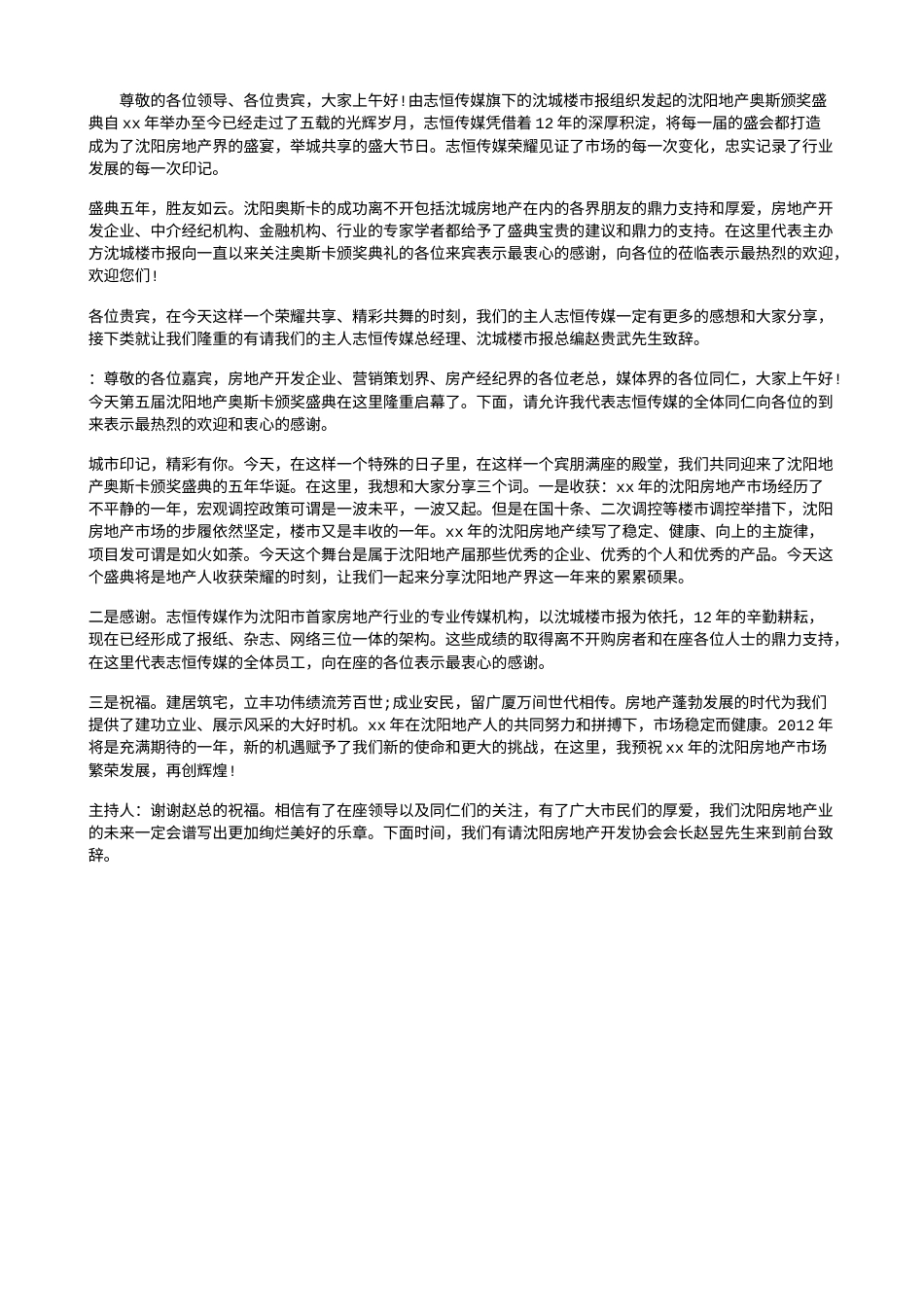 尊敬的各位领导、各位贵宾，大家上午好！由志恒传媒旗下的沈城楼市报组织发起的沈阳地产奥斯颁奖盛典自 xx 年举办至今已经走过了五载的光辉岁月，志恒传媒凭借着 12 年的深厚积淀，将每一届的盛会都打造成为了沈阳房地产界的盛宴，举城共享的盛大节日。志恒传媒荣耀见证了市场的每一次变化，忠实记录了行业发展的每一次印记。

盛典五年，胜友如云。沈阳奥斯卡的成功离不开包括沈城房地产在内的各界朋友的鼎力支持和厚爱，房地产开发企业、中介经纪机构、金融机构、行业的专家学者都给予了盛典宝贵的建议和鼎力的支持。在这里代表主办方沈城楼市报向一直以来关注奥斯卡颁奖典礼的各位来宾表示最衷心的感谢，向各位的莅临表示最热烈的欢迎，欢迎您们！

各位贵宾，在今天这样一个荣耀共享、精彩共舞的时刻，我们的主人志恒传媒一定有更多的感想和大家分享，接下类就让我们隆重的有请我们的主人志恒传媒总经理、沈城楼市报总编赵贵武先生致辞。

：尊敬的各位嘉宾，房地产开发企业、营销策划界、房产经纪界的各位老总，媒体界的各位同仁，大家上午好！今天第五届沈阳地产奥斯卡颁奖盛典在这里隆重启幕了。下面，请允许我代表志恒传媒的全体同仁向各位的到来表示最热烈的欢迎和衷心的感谢。

城市印记，精彩有你。今天，在这样一个特殊的日子里，在这样一个宾朋满座的殿堂，我们共同迎来了沈阳地产奥斯卡颁奖盛典的五年华诞。在这里，我想和大家分享三个词。一是收获：xx 年的沈阳房地产市场经历了不平静的一年，宏观调控政策可谓是一波未平，一波又起。但是在国十条、二次调控等楼市调控举措下，沈阳房地产市场的步履依然坚定，楼市又是丰收的一年。xx 年的沈阳房地产续写了稳定、健康、向上的主旋律，项目发可谓是如火如荼。今天这个舞台是属于沈阳地产届那些优秀的企业、优秀的个人和优秀的产品。今天这个盛典将是地产人收获荣耀的时刻，让我们一起来分享沈阳地产界这一年来的累累硕果。

二是感谢。志恒传媒作为沈阳市首家房地产行业的专业传媒机构，以沈城楼市报为依托，12 年的辛勤耕耘，现在已经形成了报纸、杂志、网络三位一体的架构。这些成绩的取得离不开购房者和在座各位人士的鼎力支持，在这里代表志恒传媒的全体员工，向在座的各位表示最衷心的感谢。

三是祝福。建居筑宅，立丰功伟绩流芳百世;成业安民，留广厦万间世代相传。房地产蓬勃发展的时代为我们提供了建功立业、展示风采的大好时机。xx 年在沈阳地产人的共同努力和拼搏下，市场稳定而健康。2012 年将是充满期待的一年，新的机遇赋予了我们新的使命和更大的挑战，在这里，我预祝 xx 年的沈阳房地产市场繁荣发展，再创辉煌！

主持人：谢谢赵总的祝福。相信有了在座领导以及同仁们的关注，有了广大市民们的厚爱，我们沈阳房地产业的未来一定会谱写出更加绚烂美好的乐章。下面时间，我们有请沈阳房地产开发协会会长赵昱先生来到前台致辞。